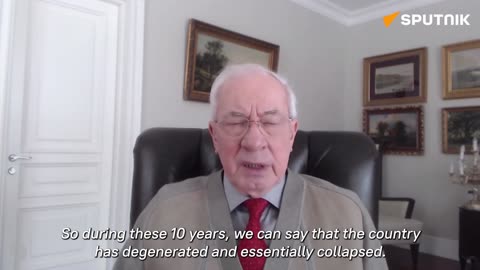 SPUTNIK

So during these 10 years, we can say that the country has degenerated and essentially collapsed.